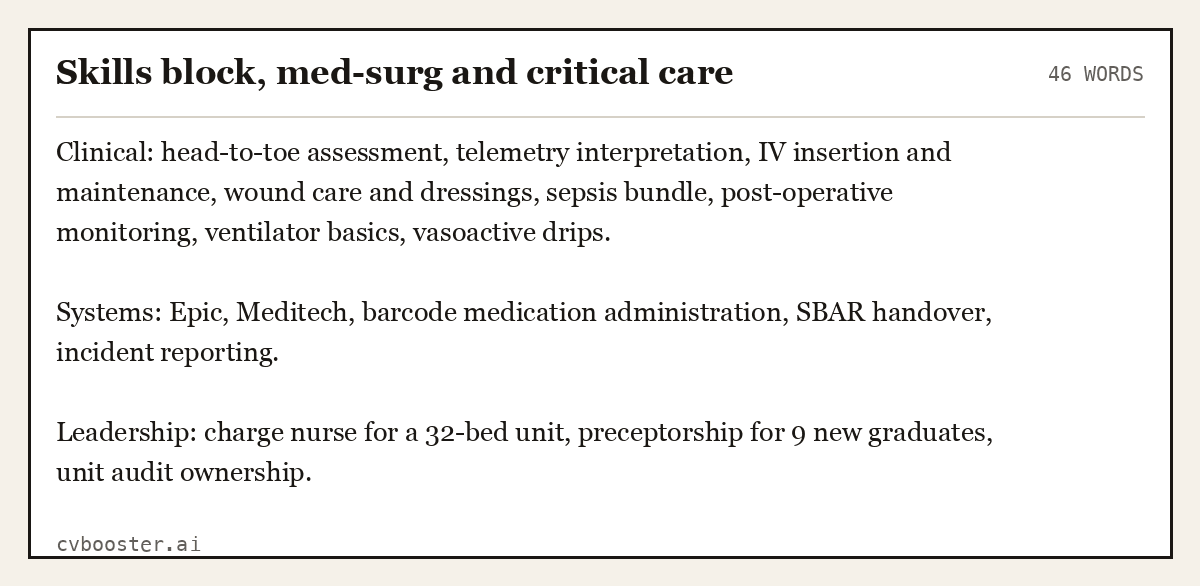 Skills block, med-surg and critical care

46 WORDS

Clinical: head-to-toe assessment, telemetry interpretation, IV insertion and maintenance, wound care and dressings, sepsis bundle, post-operative monitoring, ventilator basics, vasoactive drips.

Systems: Epic, Meditech, barcode medication administration, SBAR handover, incident reporting.

Leadership: charge nurse for a 32-bed unit, preceptorship for 9 new graduates, unit audit ownership.

cvbooster.ai